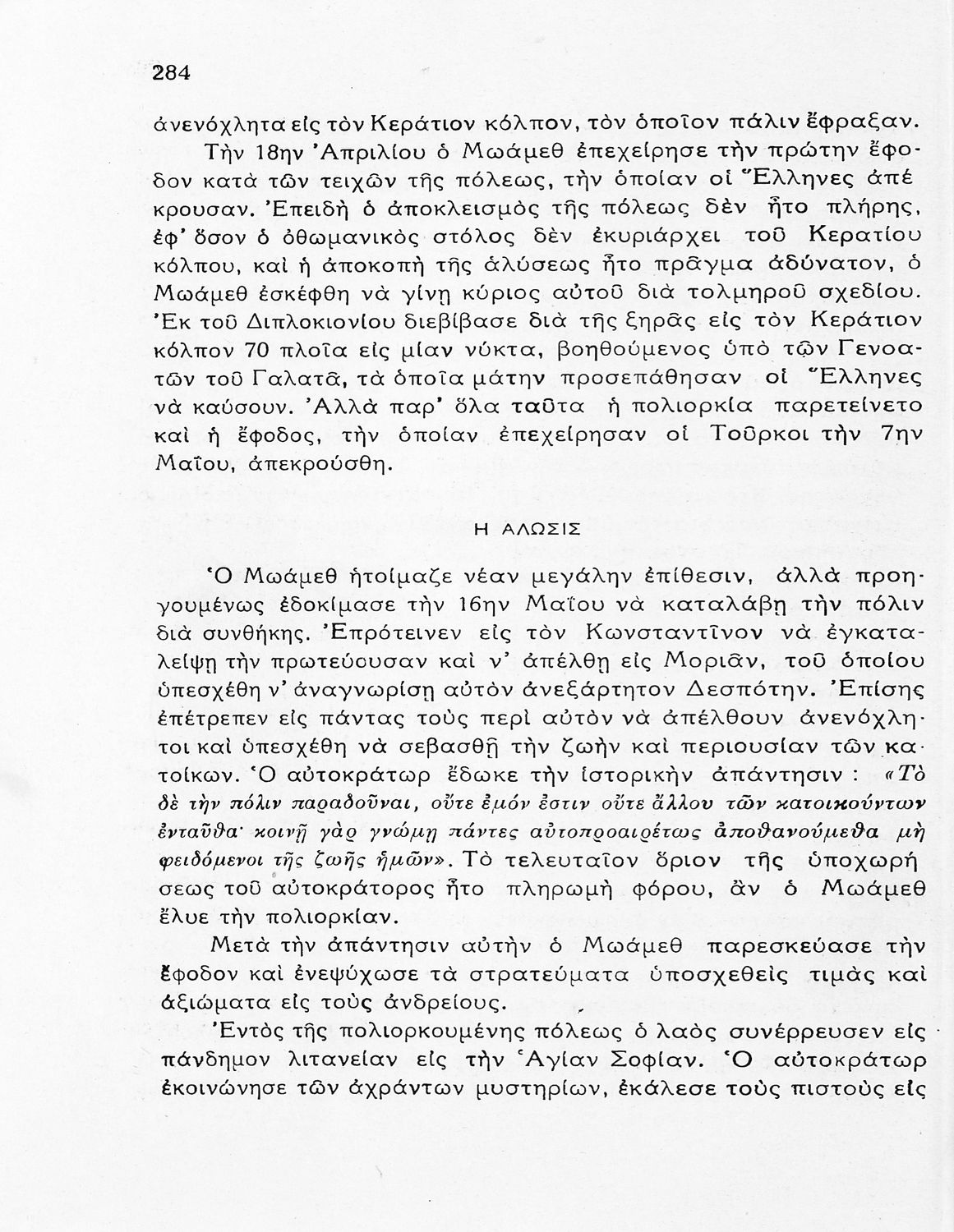 284

ἀνενόχλητα εἰς τὸν Κεράτιον κόλπον, τὸν ὁποῖον πάλιν ἔφραξαν.

Τὴν 18ην Ἀπριλίου ὁ Μωάμεθ ἐπεχείρησε τὴν πρώτην ἔφοδον κατὰ τῶν τειχῶν τῆς πόλεως, τὴν ὁποίαν οἱ Ἕλληνες ἀπέκρουσαν. Ἐπειδὴ ὁ ἀποκλεισμὸς τῆς πόλεως δὲν ἦτο πλήρης, ἐφ' ὅσον ὁ ὀθωμανικὸς στόλος δὲν ἐκυριάρχει τοῦ Κερατίου κόλπου, καὶ ἡ ἀποκοπὴ τῆς ἁλύσεως ἦτο πρᾶγμα ἀδύνατον, ὁ Μωάμεθ ἐσκέφθη νὰ γίνῃ κύριος αὐτοῦ διὰ τολμηροῦ σχεδίου. Ἐκ τοῦ Διπλοκιονίου διεβίβασε διὰ τῆς ξηρᾶς εἰς τὸν Κεράτιον κόλπον 70 πλοῖα εἰς μίαν νύκτα, βοηθούμενος ὑπὸ τῶν Γενοατῶν τοῦ Γαλατᾶ, τὰ ὁποῖα μάτην προσεπάθησαν οἱ Ἕλληνες νὰ καύσουν. Ἀλλὰ παρ' ὅλα ταῦτα ἡ πολιορκία παρετείνετο καὶ ἡ ἔφοδος, τὴν ὁποίαν ἐπεχείρησαν οἱ Τοῦρκοι τὴν 7ην Μαΐου, ἀπεκρούσθη.

Η ΑΛΩΣΙΣ

Ὁ Μωάμεθ ἡτοίμαζε νέαν μεγάλην ἐπίθεσιν, ἀλλὰ προηγουμένως ἐδοκίμασε τὴν 16ην Μαΐου νὰ καταλάβῃ τὴν πόλιν διὰ συνθήκης. Ἐπρότεινεν εἰς τὸν Κωνσταντῖνον νὰ ἐγκαταλείψῃ τὴν πρωτεύουσαν καὶ ν' ἀπέλθῃ εἰς Μοριᾶν, τοῦ ὁποίου ὑπεσχέθη ν' ἀναγνωρίσῃ αὐτὸν ἀνεξάρτητον Δεσπότην. Ἐπίσης ἐπέτρεπεν εἰς πάντας τοὺς περὶ αὐτὸν νὰ ἀπέλθουν ἀνενόχλητοι καὶ ὑπεσχέθη νὰ σεβασθῇ τὴν ζωὴν καὶ περιουσίαν τῶν κατοίκων. Ὁ αὐτοκράτωρ ἔδωκε τὴν ἱστορικὴν ἀπάντησιν : «Τὸ δὲ τὴν πόλιν παραδοῦναι, οὔτε ἐμόν ἐστιν οὔτε ἄλλου τῶν κατοικούντων ἐνταῦθα· κοινῇ γὰρ γνώμῃ πάντες αὐτοπροαιρέτως ἀποθανούμεθα μὴ φειδόμενοι τῆς ζωῆς ἡμῶν». Τὸ τελευταῖον ὅριον τῆς ὑποχωρήσεως τοῦ αὐτοκράτορος ἦτο πληρωμὴ φόρου, ἂν ὁ Μωάμεθ ἔλυε τὴν πολιορκίαν.

Μετὰ τὴν ἀπάντησιν αὐτὴν ὁ Μωάμεθ παρεσκεύασε τὴν ἔφοδον καὶ ἐνεψύχωσε τὰ στρατεύματα ὑποσχεθεὶς τιμὰς καὶ ἀξιώματα εἰς τοὺς ἀνδρείους.

Ἐντὸς τῆς πολιορκουμένης πόλεως ὁ λαὸς συνέρρευσεν εἰς πάνδημον λιτανείαν εἰς τὴν Ἁγίαν Σοφίαν. Ὁ αὐτοκράτωρ ἐκοινώνησε τῶν ἀχράντων μυστηρίων, ἐκάλεσε τοὺς πιστοὺς εἰς